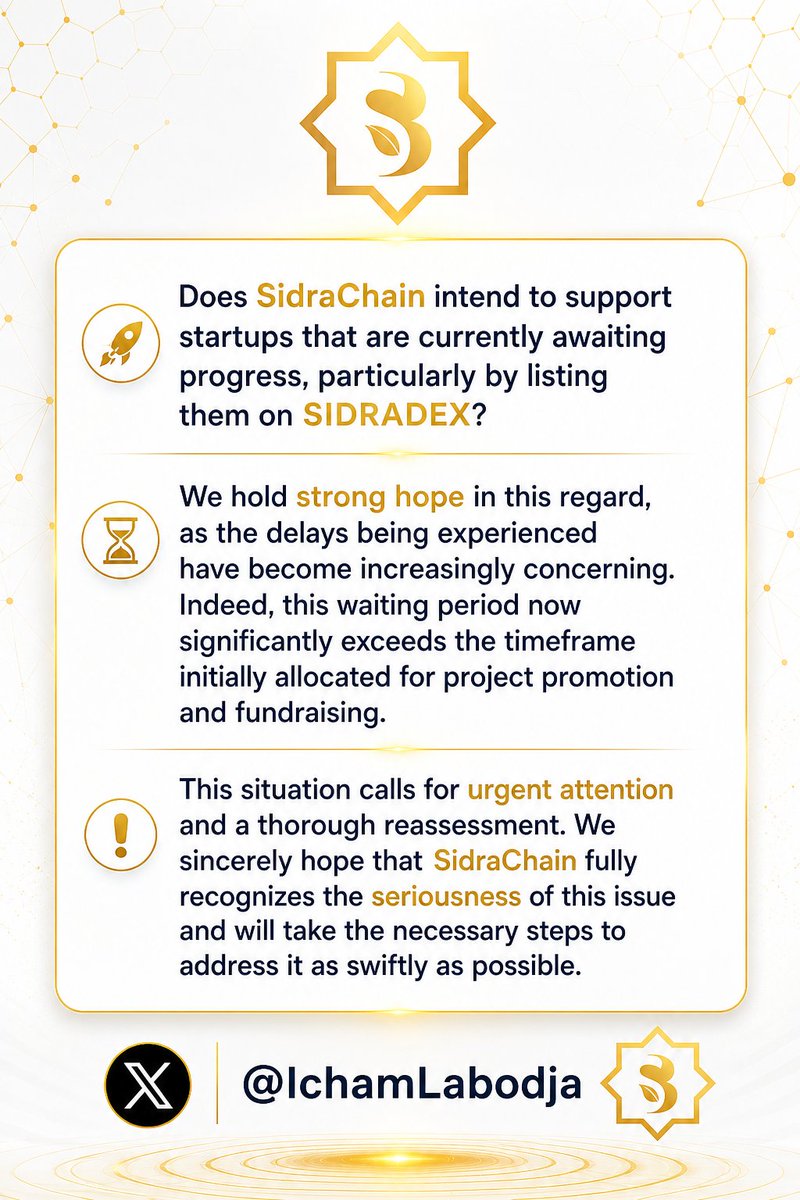 Does SidraChain intend to support startups that are currently awaiting progress, particularly by listing them on SIDRADEX?

We hold strong hope in this regard, as the delays being experienced have become increasingly concerning. Indeed, this waiting period now significantly exceeds the timeframe initially allocated for project promotion and fundraising.

This situation calls for urgent attention and a thorough reassessment. We sincerely hope that SidraChain fully recognizes the seriousness of this issue and will take the necessary steps to address it as swiftly as possible.

@IchamLabodja